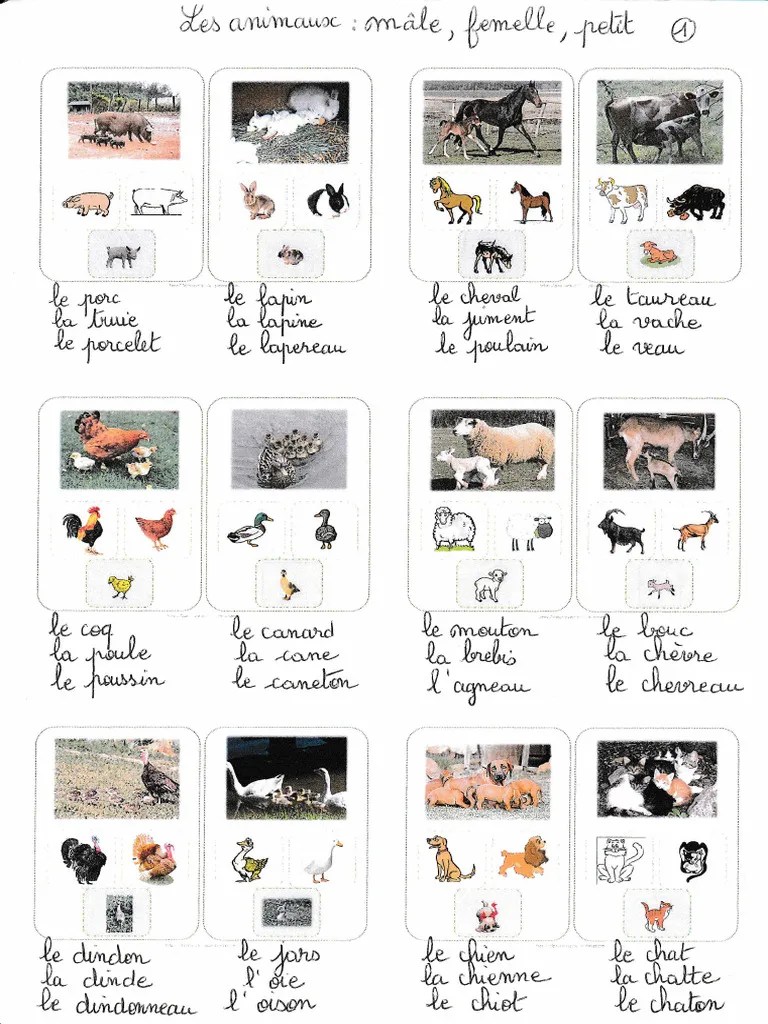 Les animaux : mâle, femelle, petit ①

le porc
la truie
le porcelet

le lapin
la lapine
le lapereau

le cheval
la jument
le poulain

le taureau
la vache
le veau

le coq
la poule
le poussin

le canard
la cane
le caneton

le mouton
la brebis
l'agneau

le bouc
la chèvre
le chevreau

le dindon
la dinde
le dindonneau

le jars
l'oie
l'oison

le chien
la chienne
le chiot

le chat
la chatte
le chaton